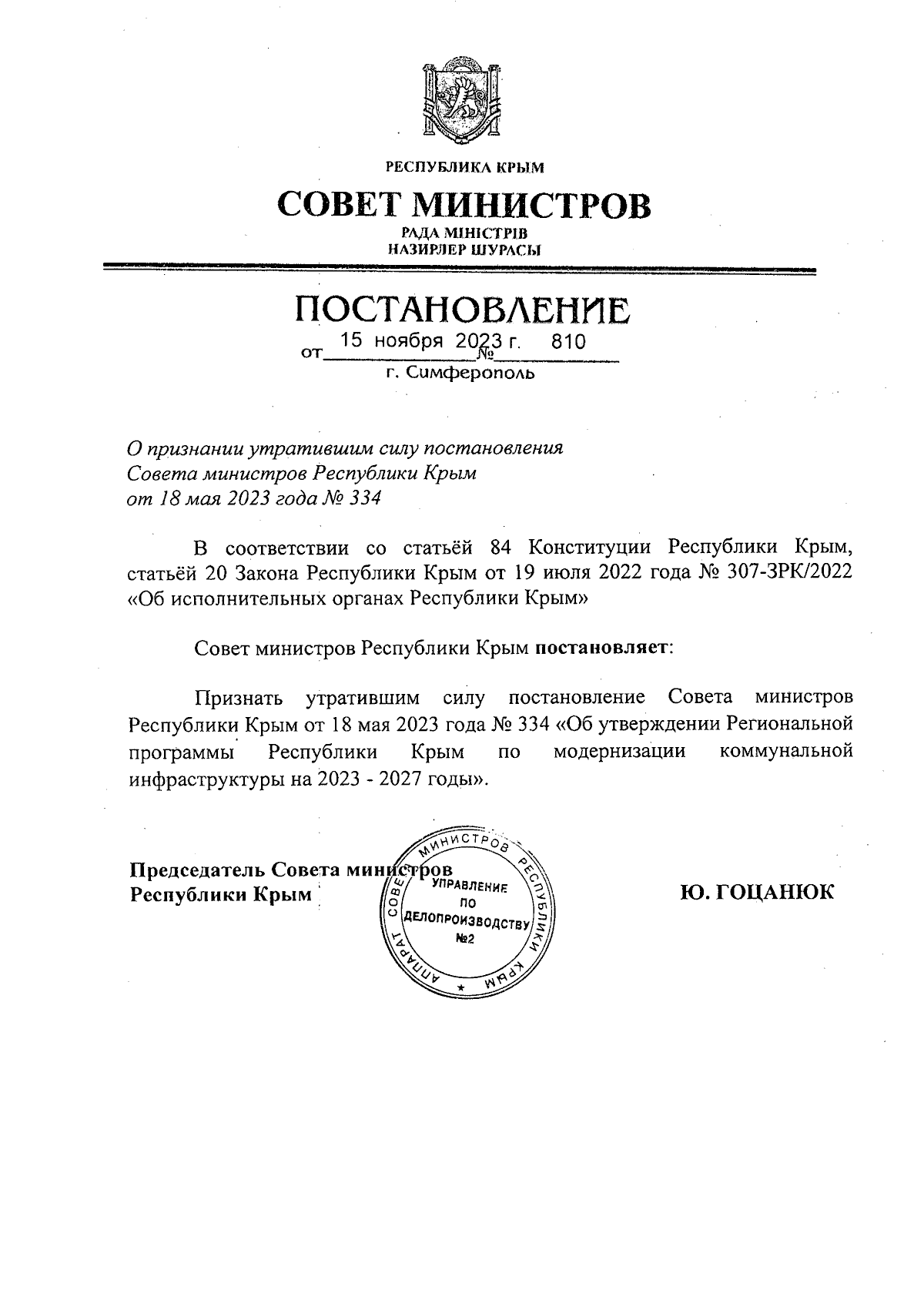 РЕСПУБЛИКА КРЫМ

СОВЕТ МИНИСТРОВ

РАДА МІНІСТРІВ
НАЗИРЛЕР ШУРАСЫ

ПОСТАНОВЛЕНИЕ

от 15 ноября 2023 г. № 810

г. Симферополь

О признании утратившим силу постановления Совета министров Республики Крым от 18 мая 2023 года № 334

В соответствии со статьёй 84 Конституции Республики Крым, статьёй 20 Закона Республики Крым от 19 июля 2022 года № 307-ЗРК/2022 «Об исполнительных органах Республики Крым»

Совет министров Республики Крым постановляет:

Признать утратившим силу постановление Совета министров Республики Крым от 18 мая 2023 года № 334 «Об утверждении Региональной программы Республики Крым по модернизации коммунальной инфраструктуры на 2023 - 2027 годы».

Председатель Совета министров
Республики Крым

АППАРАТ СОВЕТА МИНИСТРОВ РЕСПУБЛИКИ КРЫМ
УПРАВЛЕНИЕ ПО ДЕЛОПРОИЗВОДСТВУ №2

Ю. ГОЦАНЮК